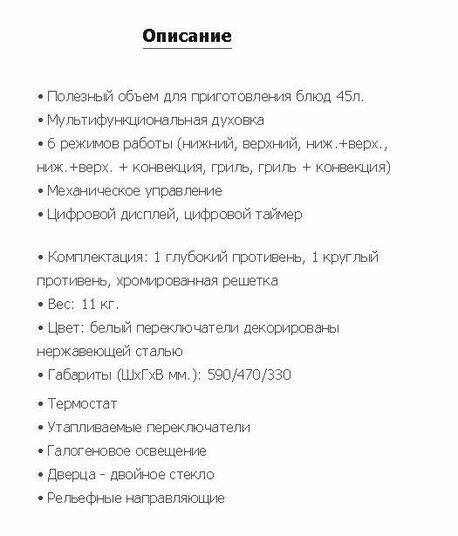 Описание

• Полезный объем для приготовления блюд 45л.
• Мультифункциональная духовка
• 6 режимов работы (нижний, верхний, ниж.+верх., ниж.+верх. + конвекция, гриль, гриль + конвекция)
• Механическое управление
• Цифровой дисплей, цифровой таймер

• Комплектация: 1 глубокий противень, 1 круглый противень, хромированная решетка
• Вес: 11 кг.
• Цвет: белый переключатели декорированы нержавеющей сталью
• Габариты (ШхГхВ мм.): 590/470/330

• Термостат
• Утапливаемые переключатели
• Галогеновое освещение
• Дверца - двойное стекло
• Рельефные направляющие